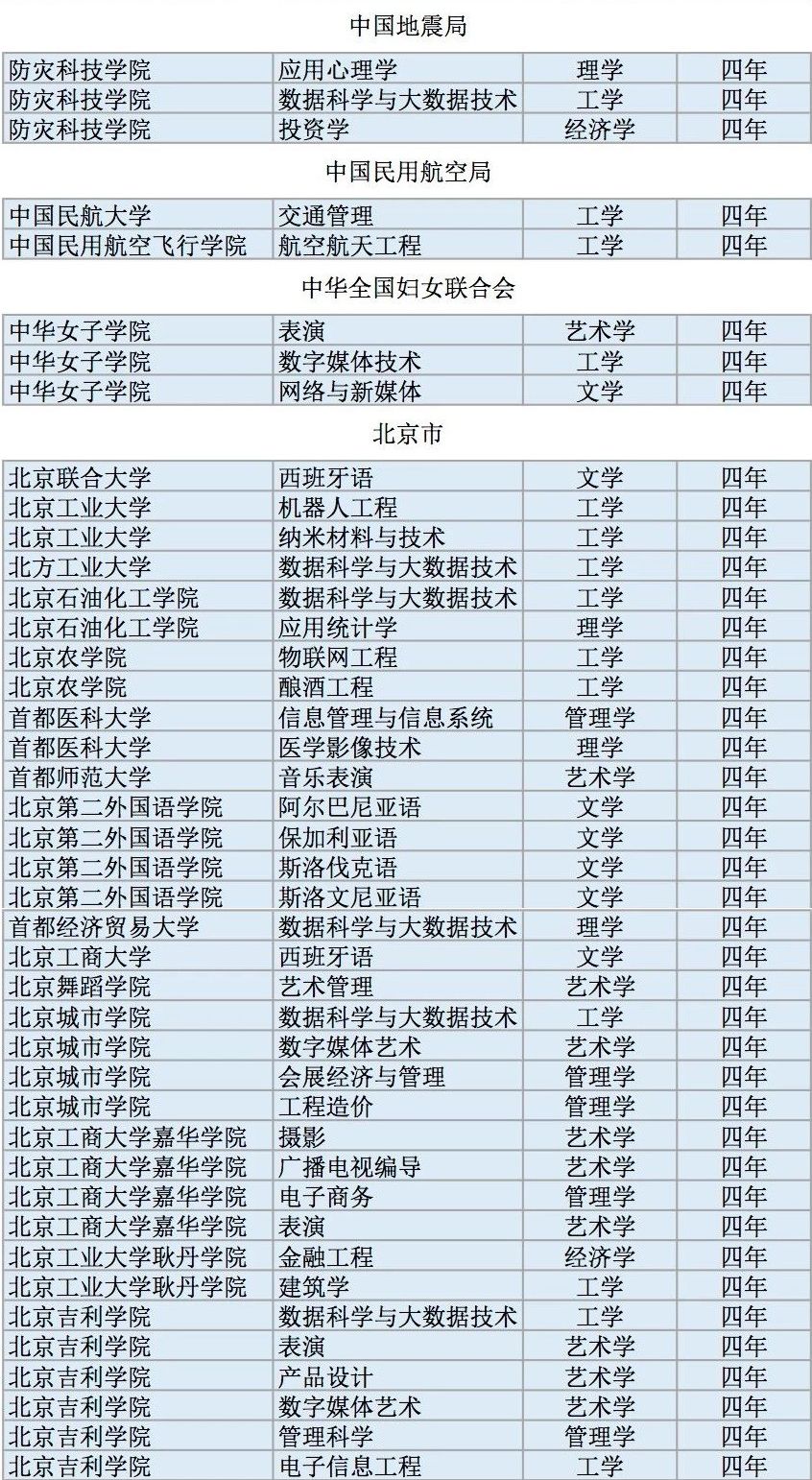 中国地震局

| 防灾科技学院 | 应用心理学 | 理学 | 四年 |
|---|---|---|---|
| 防灾科技学院 | 数据科学与大数据技术 | 工学 | 四年 |
| 防灾科技学院 | 投资学 | 经济学 | 四年 |

中国民用航空局

| 中国民航大学 | 交通管理 | 工学 | 四年 |
|---|---|---|---|
| 中国民用航空飞行学院 | 航空航天工程 | 工学 | 四年 |

中华全国妇女联合会

| 中华女子学院 | 表演 | 艺术学 | 四年 |
|---|---|---|---|
| 中华女子学院 | 数字媒体技术 | 工学 | 四年 |
| 中华女子学院 | 网络与新媒体 | 文学 | 四年 |

北京市

| 北京联合大学 | 西班牙语 | 文学 | 四年 |
|---|---|---|---|
| 北京工业大学 | 机器人工程 | 工学 | 四年 |
| 北京工业大学 | 纳米材料与技术 | 工学 | 四年 |
| 北方工业大学 | 数据科学与大数据技术 | 工学 | 四年 |
| 北京石油化工学院 | 数据科学与大数据技术 | 工学 | 四年 |
| 北京石油化工学院 | 应用统计学 | 理学 | 四年 |
| 北京农学院 | 物联网工程 | 工学 | 四年 |
| 北京农学院 | 酿酒工程 | 工学 | 四年 |
| 首都医科大学 | 信息管理与信息系统 | 管理学 | 四年 |
| 首都医科大学 | 医学影像技术 | 理学 | 四年 |
| 首都师范大学 | 音乐表演 | 艺术学 | 四年 |
| 北京第二外国语学院 | 阿尔巴尼亚语 | 文学 | 四年 |
| 北京第二外国语学院 | 保加利亚语 | 文学 | 四年 |
| 北京第二外国语学院 | 斯洛伐克语 | 文学 | 四年 |
| 北京第二外国语学院 | 斯洛文尼亚语 | 文学 | 四年 |
| 首都经济贸易大学 | 数据科学与大数据技术 | 理学 | 四年 |
| 北京工商大学 | 西班牙语 | 文学 | 四年 |
| 北京舞蹈学院 | 艺术管理 | 艺术学 | 四年 |
| 北京城市学院 | 数据科学与大数据技术 | 工学 | 四年 |
| 北京城市学院 | 数字媒体艺术 | 艺术学 | 四年 |
| 北京城市学院 | 会展经济与管理 | 管理学 | 四年 |
| 北京城市学院 | 工程造价 | 管理学 | 四年 |
| 北京工商大学嘉华学院 | 摄影 | 艺术学 | 四年 |
| 北京工商大学嘉华学院 | 广播电视编导 | 艺术学 | 四年 |
| 北京工商大学嘉华学院 | 电子商务 | 管理学 | 四年 |
| 北京工商大学嘉华学院 | 表演 | 艺术学 | 四年 |
| 北京工业大学耿丹学院 | 金融工程 | 经济学 | 四年 |
| 北京工业大学耿丹学院 | 建筑学 | 工学 | 四年 |
| 北京吉利学院 | 数据科学与大数据技术 | 工学 | 四年 |
| 北京吉利学院 | 表演 | 艺术学 | 四年 |
| 北京吉利学院 | 产品设计 | 艺术学 | 四年 |
| 北京吉利学院 | 数字媒体艺术 | 艺术学 | 四年 |
| 北京吉利学院 | 管理科学 | 管理学 | 四年 |
| 北京吉利学院 | 电子信息工程 | 工学 | 四年 |